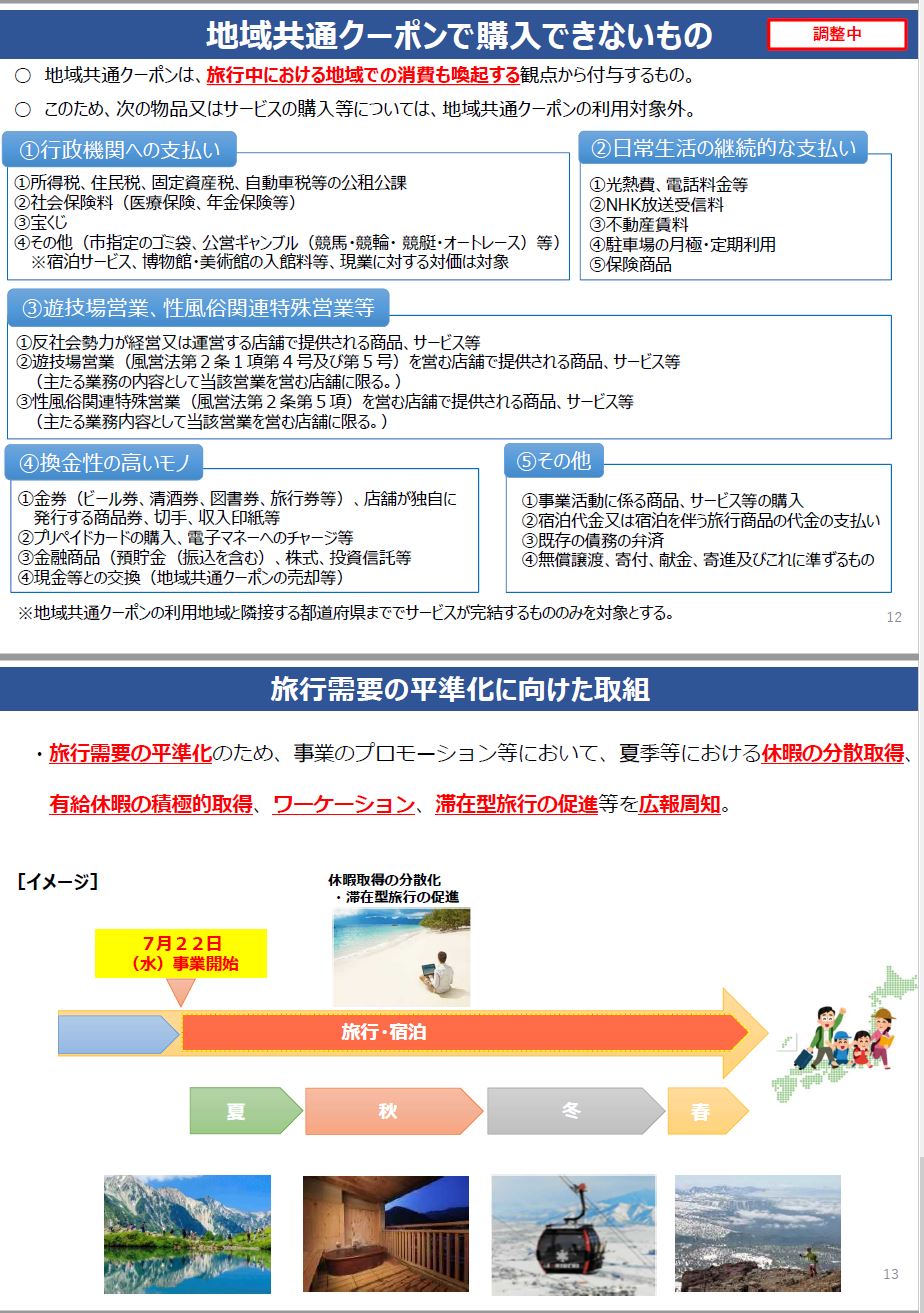 地域共通クーポンで購入できないもの

調整中

○ 地域共通クーポンは、旅行中における地域での消費も喚起する観点から付与するもの。

○ このため、次の物品又はサービスの購入等については、地域共通クーポンの利用対象外。

①行政機関への支払い

①所得税、住民税、固定資産税、自動車税等の公租公課
②社会保険料（医療保険、年金保険等）
③宝くじ
④その他（市指定のゴミ袋、公営ギャンブル（競馬・競輪・競艇・オートレース）等）
※宿泊サービス、博物館・美術館の入館料等、現業に対する対価は対象

②日常生活の継続的な支払い

①光熱費、電話料金等
②NHK放送受信料
③不動産賃料
④駐車場の月極・定期利用
⑤保険商品

③遊技場営業、性風俗関連特殊営業等

①反社会勢力が経営又は運営する店舗で提供される商品、サービス等
②遊技場営業（風営法第２条１項第４号及び第５号）を営む店舗で提供される商品、サービス等
（主たる業務の内容として当該営業を営む店舗に限る。）
③性風俗関連特殊営業（風営法第２条第５項）を営む店舗で提供される商品、サービス等
（主たる業務内容として当該営業を営む店舗に限る。）

④換金性の高いモノ

①金券（ビール券、清酒券、図書券、旅行券等）、店舗が独自に発行する商品券、切手、収入印紙等
②プリペイドカードの購入、電子マネーへのチャージ等
③金融商品（預貯金（振込を含む）、株式、投資信託等
④現金等との交換（地域共通クーポンの売却等）

⑤その他

①事業活動に係る商品、サービス等の購入
②宿泊代金又は宿泊を伴う旅行商品の代金の支払い
③既存の債務の弁済
④無償譲渡、寄付、献金、寄進及びこれに準ずるもの

※地域共通クーポンの利用地域と隣接する都道府県まででサービスが完結するもののみを対象とする。

12

旅行需要の平準化に向けた取組

・旅行需要の平準化のため、事業のプロモーション等において、夏季等における休暇の分散取得、有給休暇の積極的取得、ワーケーション、滞在型旅行の促進等を広報周知。

［イメージ］

休暇取得の分散化
・滞在型旅行の促進

７月２２日
（水）事業開始

旅行・宿泊

夏

秋

冬

春

13